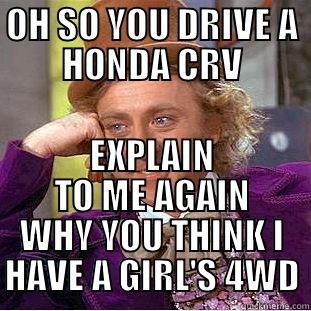 OH SO YOU DRIVE A HONDA CRV

EXPLAIN TO ME AGAIN WHY YOU THINK I HAVE A GIRL'S 4WD

quickmeme.com